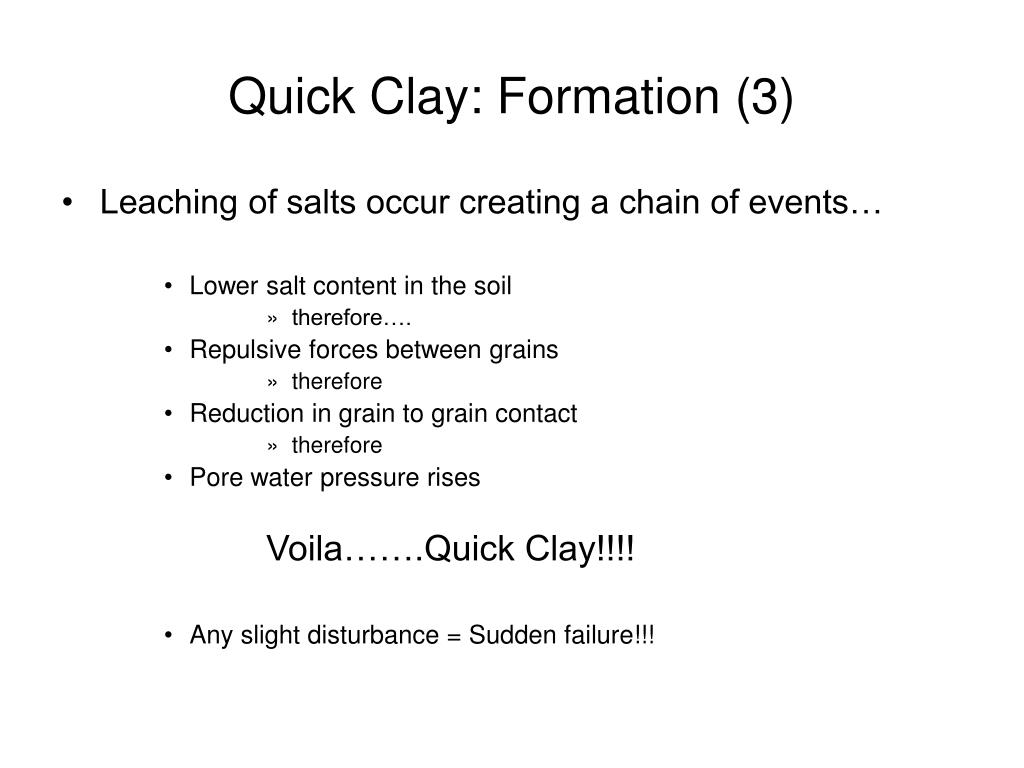 Quick Clay: Formation (3)

• Leaching of salts occur creating a chain of events…

• Lower salt content in the soil
» therefore….
• Repulsive forces between grains
» therefore
• Reduction in grain to grain contact
» therefore
• Pore water pressure rises

Voila…….Quick Clay!!!!

• Any slight disturbance = Sudden failure!!!